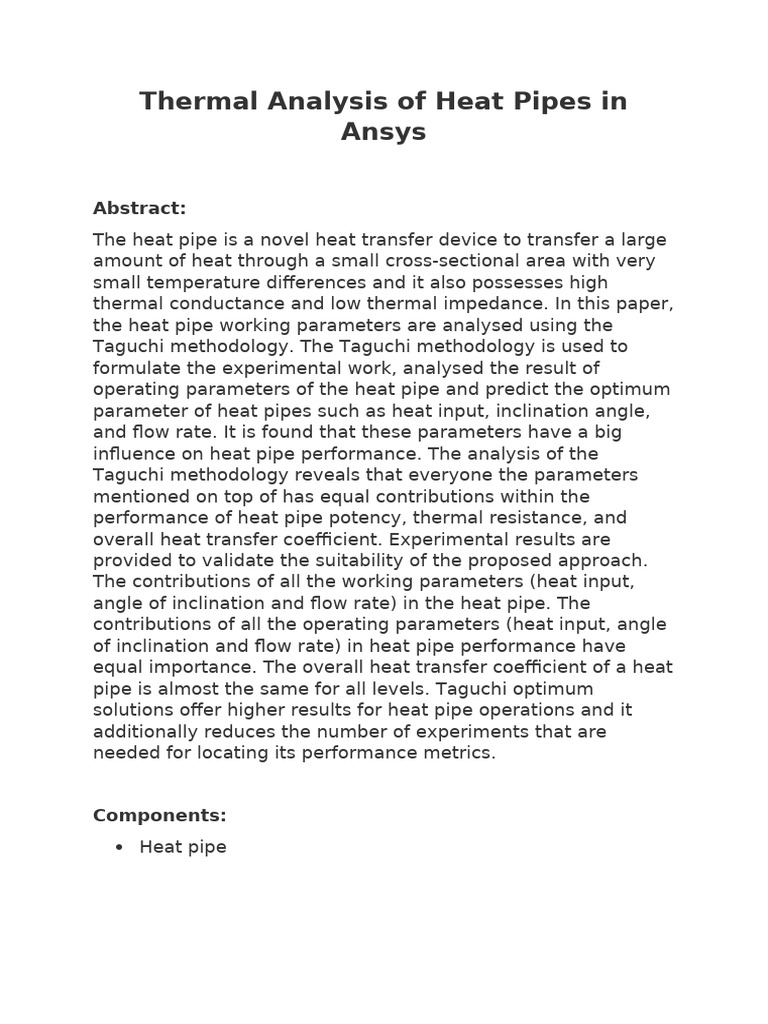 Thermal Analysis of Heat Pipes in Ansys

Abstract:

The heat pipe is a novel heat transfer device to transfer a large amount of heat through a small cross-sectional area with very small temperature differences and it also possesses high thermal conductance and low thermal impedance. In this paper, the heat pipe working parameters are analysed using the Taguchi methodology. The Taguchi methodology is used to formulate the experimental work, analysed the result of operating parameters of the heat pipe and predict the optimum parameter of heat pipes such as heat input, inclination angle, and flow rate. It is found that these parameters have a big influence on heat pipe performance. The analysis of the Taguchi methodology reveals that everyone the parameters mentioned on top of has equal contributions within the performance of heat pipe potency, thermal resistance, and overall heat transfer coefficient. Experimental results are provided to validate the suitability of the proposed approach. The contributions of all the working parameters (heat input, angle of inclination and flow rate) in the heat pipe. The contributions of all the operating parameters (heat input, angle of inclination and flow rate) in heat pipe performance have equal importance. The overall heat transfer coefficient of a heat pipe is almost the same for all levels. Taguchi optimum solutions offer higher results for heat pipe operations and it additionally reduces the number of experiments that are needed for locating its performance metrics.

Components:

• Heat pipe